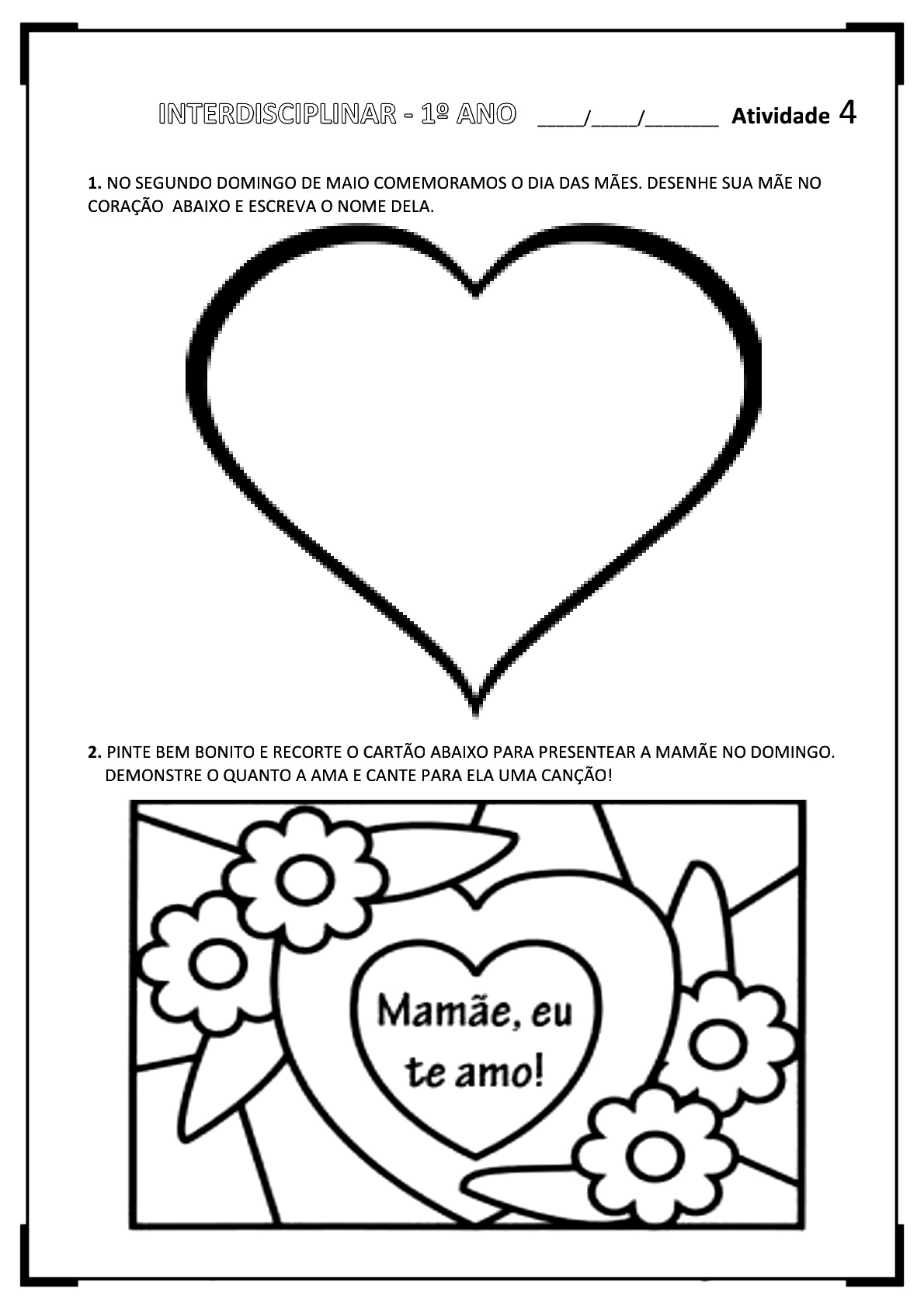 INTERDISCIPLINAR - 1º ANO ____/____/____ Atividade 4

1. NO SEGUNDO DOMINGO DE MAIO COMEMORAMOS O DIA DAS MÃES. DESENHE SUA MÃE NO CORAÇÃO ABAIXO E ESCREVA O NOME DELA.

2. PINTE BEM BONITO E RECORTE O CARTÃO ABAIXO PARA PRESENTEAR A MAMÃE NO DOMINGO. DEMONSTRE O QUANTO A AMA E CANTE PARA ELA UMA CANÇÃO!

Mamãe, eu te amo!